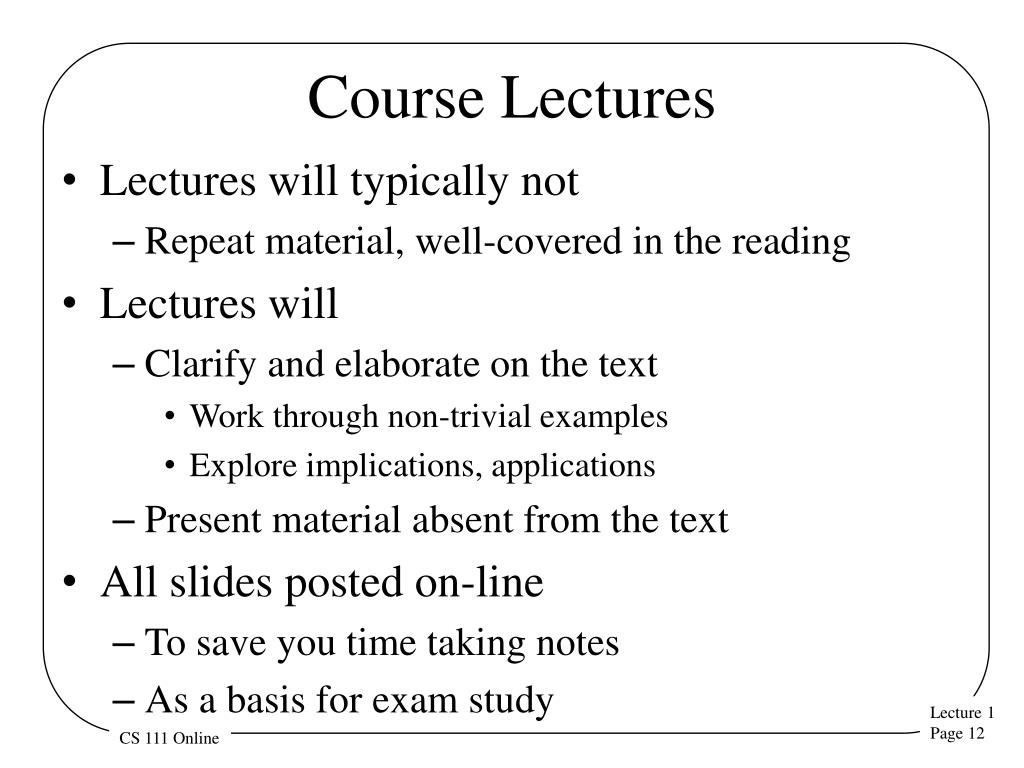 Course Lectures

• Lectures will typically not
– Repeat material, well-covered in the reading
• Lectures will
– Clarify and elaborate on the text
• Work through non-trivial examples
• Explore implications, applications
– Present material absent from the text
• All slides posted on-line
– To save you time taking notes
– As a basis for exam study

CS 111 Online

Lecture 1
Page 12